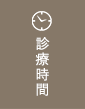 診療時間